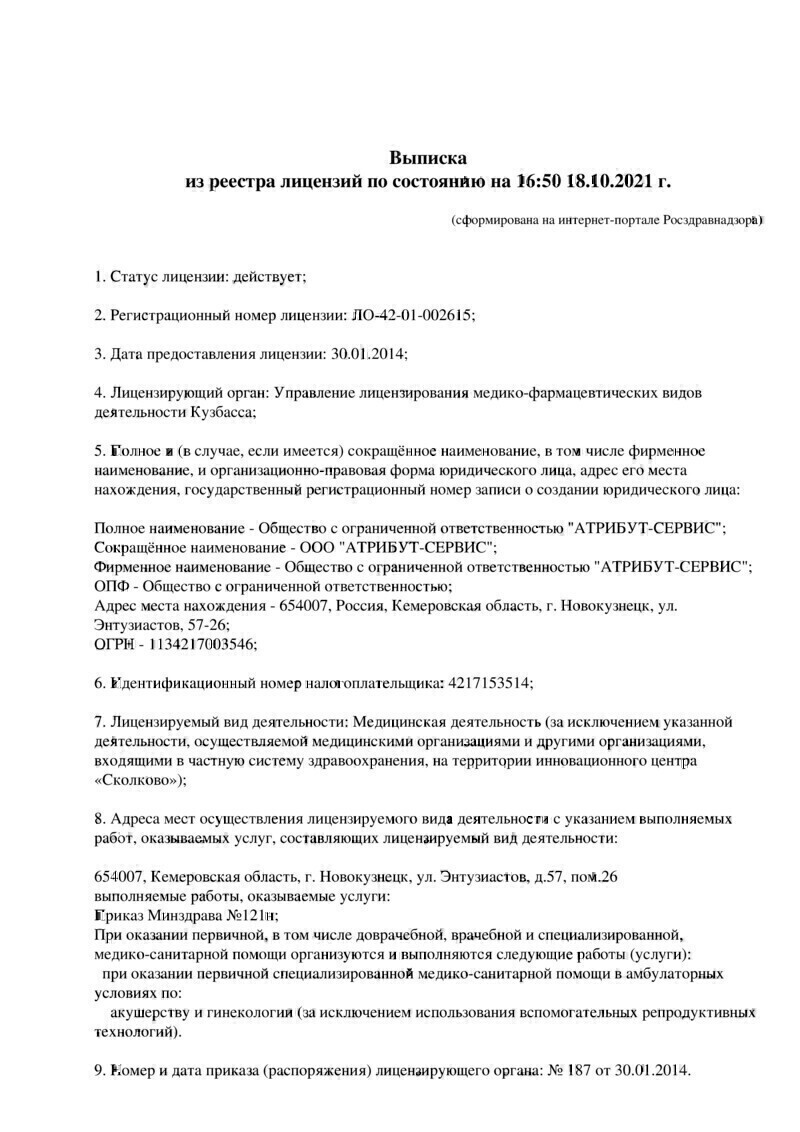 Выписка
из реестра лицензий по состоянию на 16:50 18.10.2021 г.

(сформирована на интернет-портале Росздравнадзора)

1. Статус лицензии: действует;

2. Регистрационный номер лицензии: ЛО-42-01-002615;

3. Дата предоставления лицензии: 30.01.2014;

4. Лицензирующий орган: Управление лицензирования медико-фармацевтических видов деятельности Кузбасса;

5. Полное и (в случае, если имеется) сокращённое наименование, в том числе фирменное наименование, и организационно-правовая форма юридического лица, адрес его места нахождения, государственный регистрационный номер записи о создании юридического лица:

Полное наименование - Общество с ограниченной ответственностью "АТРИБУТ-СЕРВИС";
Сокращённое наименование - ООО "АТРИБУТ-СЕРВИС";
Фирменное наименование - Общество с ограниченной ответственностью "АТРИБУТ-СЕРВИС";
ОПФ - Общество с ограниченной ответственностью;
Адрес места нахождения - 654007, Россия, Кемеровская область, г. Новокузнецк, ул. Энтузиастов, 57-26;
ОГРН - 1134217003546;

6. Идентификационный номер налогоплательщика: 4217153514;

7. Лицензируемый вид деятельности: Медицинская деятельность (за исключением указанной деятельности, осуществляемой медицинскими организациями и другими организациями, входящими в частную систему здравоохранения, на территории инновационного центра «Сколково»);

8. Адреса мест осуществления лицензируемого вида деятельности с указанием выполняемых работ, оказываемых услуг, составляющих лицензируемый вид деятельности:

654007, Кемеровская область, г. Новокузнецк, ул. Энтузиастов, д.57, пом.26
выполняемые работы, оказываемые услуги:
Приказ Минздрава №121н;
При оказании первичной, в том числе доврачебной, врачебной и специализированной, медико-санитарной помощи организуются и выполняются следующие работы (услуги):
при оказании первичной специализированной медико-санитарной помощи в амбулаторных условиях по:
акушерству и гинекологии (за исключением использования вспомогательных репродуктивных технологий).

9. Номер и дата приказа (распоряжения) лицензирующего органа: № 187 от 30.01.2014.